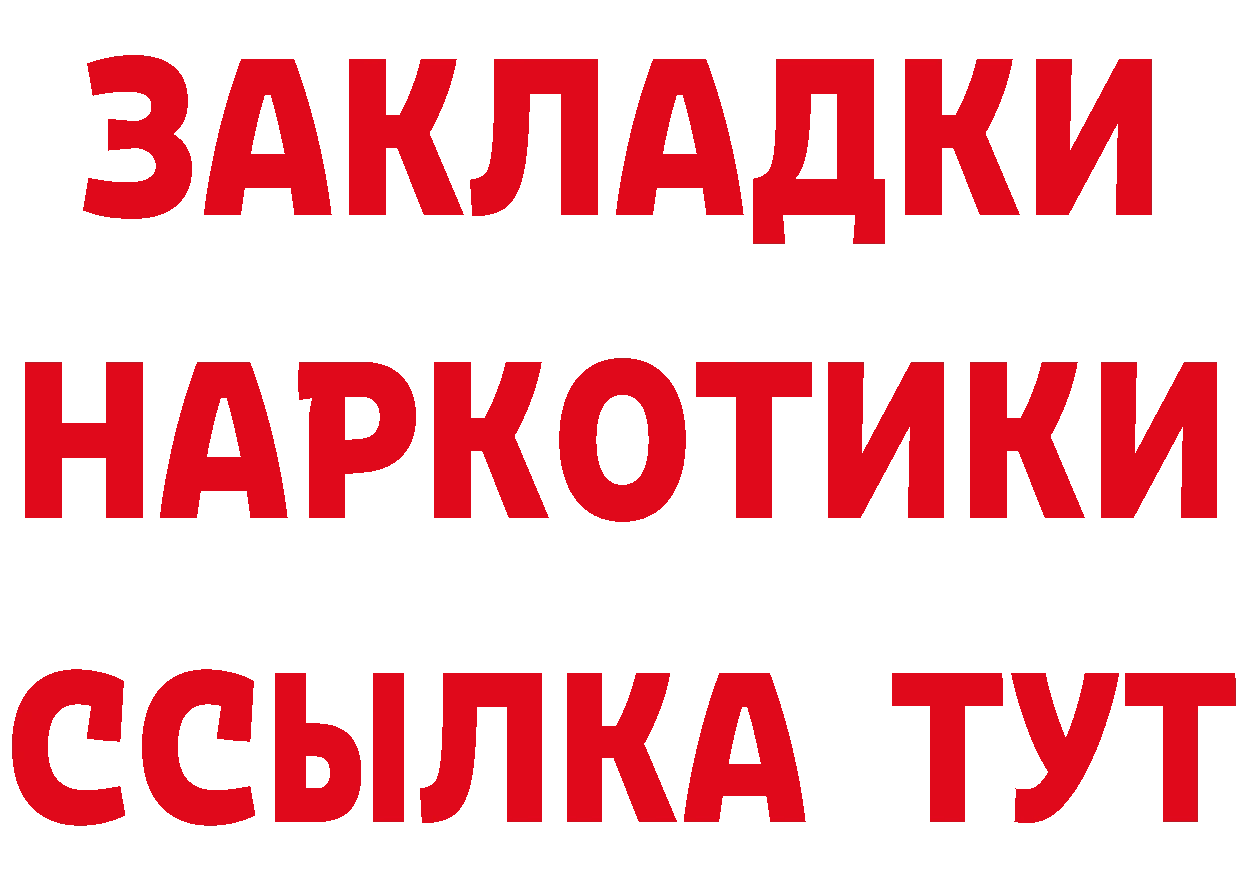 ЗАКЛАДКИ НАРКОТИКИ ССЫЛКА ТУТ